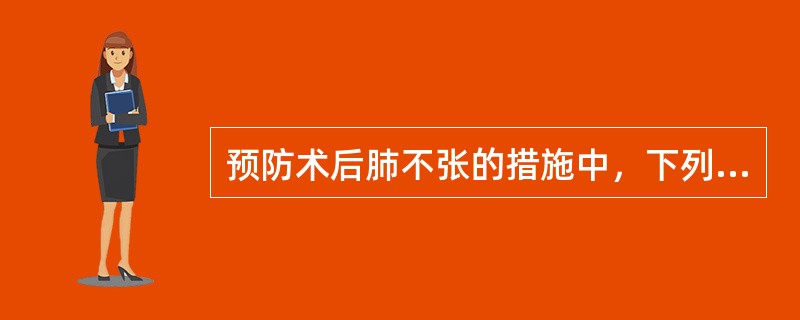 预防术后肺不张的措施中，下列...